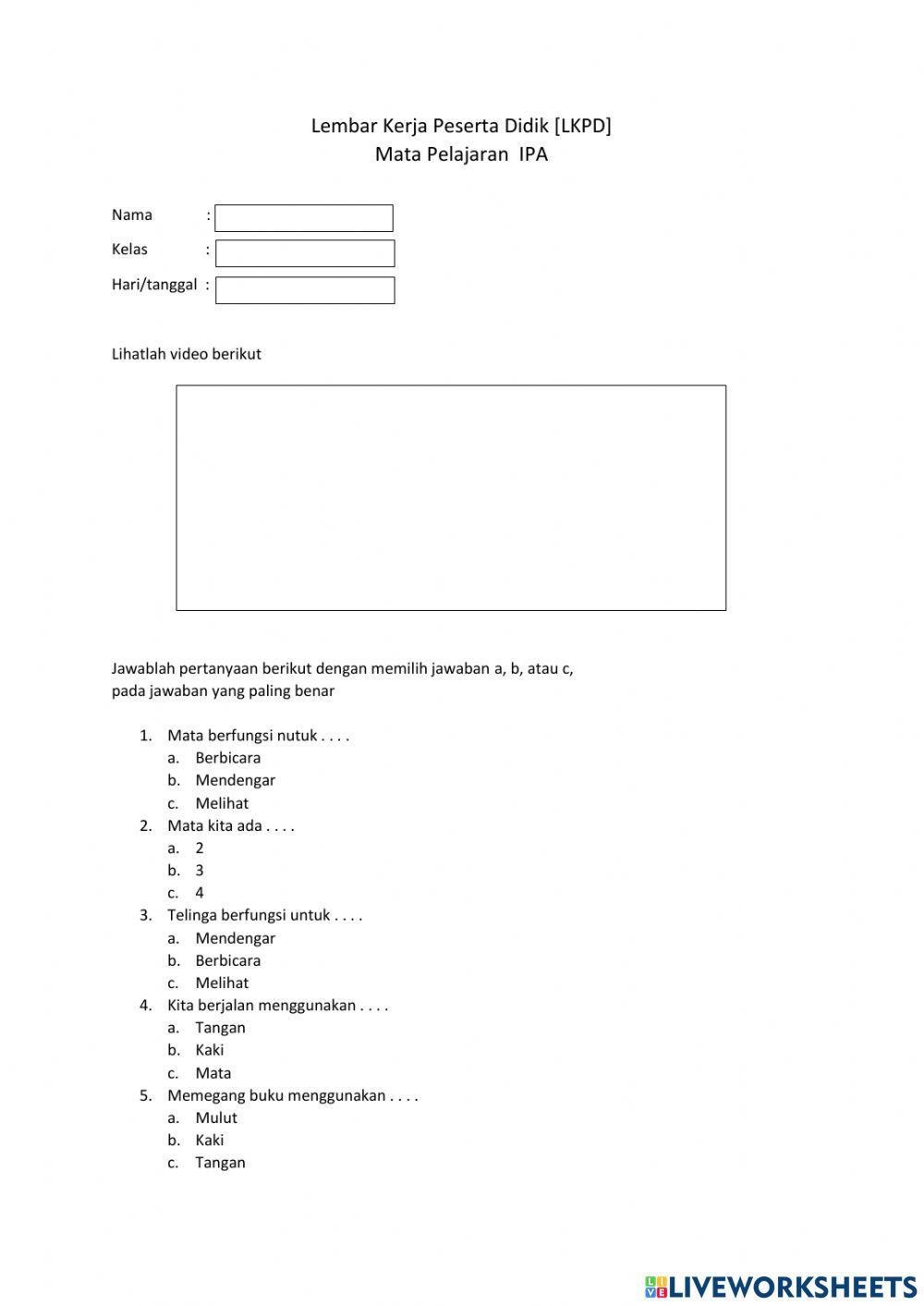 Lembar Kerja Peserta Didik [LKPD]
Mata Pelajaran IPA

Nama :
Kelas :
Hari/tanggal :

Lihatlah video berikut

Jawablah pertanyaan berikut dengan memilih jawaban a, b, atau c, pada jawaban yang paling benar

1. Mata berfungsi nutuk . . . .
a. Berbicara
b. Mendengar
c. Melihat
2. Mata kita ada . . . .
a. 2
b. 3
c. 4
3. Telinga berfungsi untuk . . . .
a. Mendengar
b. Berbicara
c. Melihat
4. Kita berjalan menggunakan . . . .
a. Tangan
b. Kaki
c. Mata
5. Memegang buku menggunakan . . . .
a. Mulut
b. Kaki
c. Tangan

LIVEWORKSHEETS